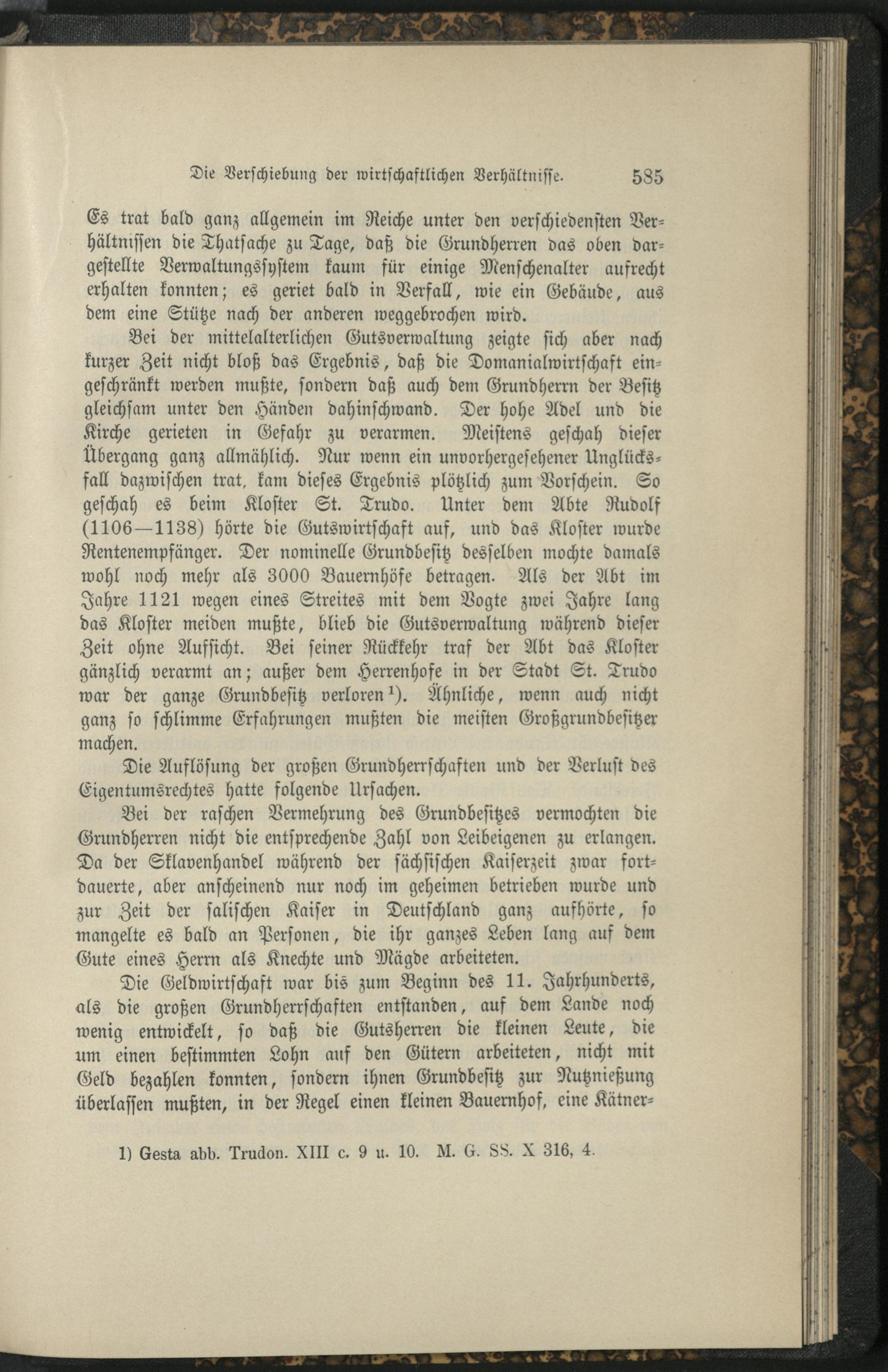 Die Verschiebung der wirtschaftlichen Verhältnisse. 585

Es trat bald ganz allgemein im Reiche unter den verschiedensten Verhältnissen die Thatsache zu Tage, daß die Grundherren das oben dargestellte Verwaltungssystem kaum für einige Menschenalter aufrecht erhalten konnten; es geriet bald in Verfall, wie ein Gebäude, aus dem eine Stütze nach der anderen weggebrochen wird.

Bei der mittelalterlichen Gutsverwaltung zeigte sich aber nach kurzer Zeit nicht bloß das Ergebnis, daß die Domanialwirtschaft eingeschränkt werden mußte, sondern daß auch dem Grundherrn der Besitz gleichsam unter den Händen dahinschwand. Der hohe Adel und die Kirche gerieten in Gefahr zu verarmen. Meistens geschah dieser Übergang ganz allmählich. Nur wenn ein unvorhergesehener Unglücksfall dazwischen trat, kam dieses Ergebnis plötzlich zum Vorschein. So geschah es beim Kloster St. Trudo. Unter dem Abte Rudolf (1106—1138) hörte die Gutswirtschaft auf, und das Kloster wurde Rentenempfänger. Der nominelle Grundbesitz desselben mochte damals wohl noch mehr als 3000 Bauernhöfe betragen. Als der Abt im Jahre 1121 wegen eines Streites mit dem Vogte zwei Jahre lang das Kloster meiden mußte, blieb die Gutsverwaltung während dieser Zeit ohne Aufsicht. Bei seiner Rückkehr traf der Abt das Kloster gänzlich verarmt an; außer dem Herrenhofe in der Stadt St. Trudo war der ganze Grundbesitz verloren¹). Ähnliche, wenn auch nicht ganz so schlimme Erfahrungen mußten die meisten Großgrundbesitzer machen.

Die Auflösung der großen Grundherrschaften und der Verlust des Eigentumsrechtes hatte folgende Ursachen.

Bei der raschen Vermehrung des Grundbesitzes vermochten die Grundherren nicht die entsprechende Zahl von Leibeigenen zu erlangen. Da der Sklavenhandel während der sächsischen Kaiserzeit zwar fortdauerte, aber anscheinend nur noch im geheimen betrieben wurde und zur Zeit der salischen Kaiser in Deutschland ganz aufhörte, so mangelte es bald an Personen, die ihr ganzes Leben lang auf dem Gute eines Herrn als Knechte und Mägde arbeiteten.

Die Geldwirtschaft war bis zum Beginn des 11. Jahrhunderts, als die großen Grundherrschaften entstanden, auf dem Lande noch wenig entwickelt, so daß die Gutsherren die kleinen Leute, die um einen bestimmten Lohn auf den Gütern arbeiteten, nicht mit Geld bezahlen konnten, sondern ihnen Grundbesitz zur Nutznießung überlassen mußten, in der Regel einen kleinen Bauernhof, eine Kätner-

1) Gesta abb. Trudon. XIII c. 9 u. 10. M. G. SS. X 316, 4.